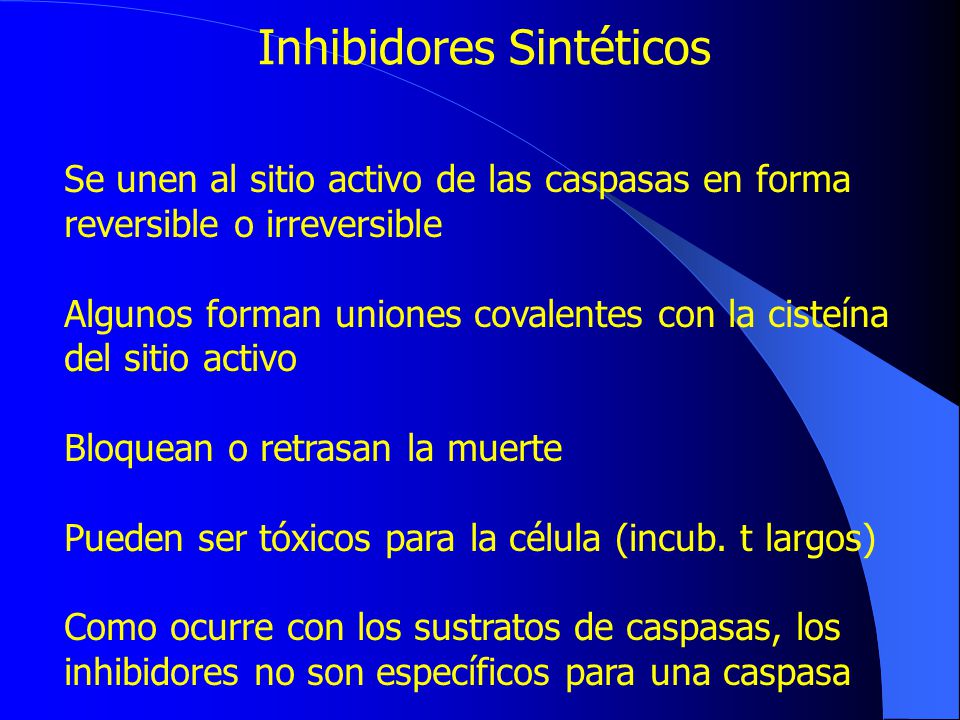 Inhibidores Sintéticos

Se unen al sitio activo de las caspasas en forma reversible o irreversible

Algunos forman uniones covalentes con la cisteína del sitio activo

Bloquean o retrasan la muerte

Pueden ser tóxicos para la célula (incub. t largos)

Como ocurre con los sustratos de caspasas, los inhibidores no son específicos para una caspasa